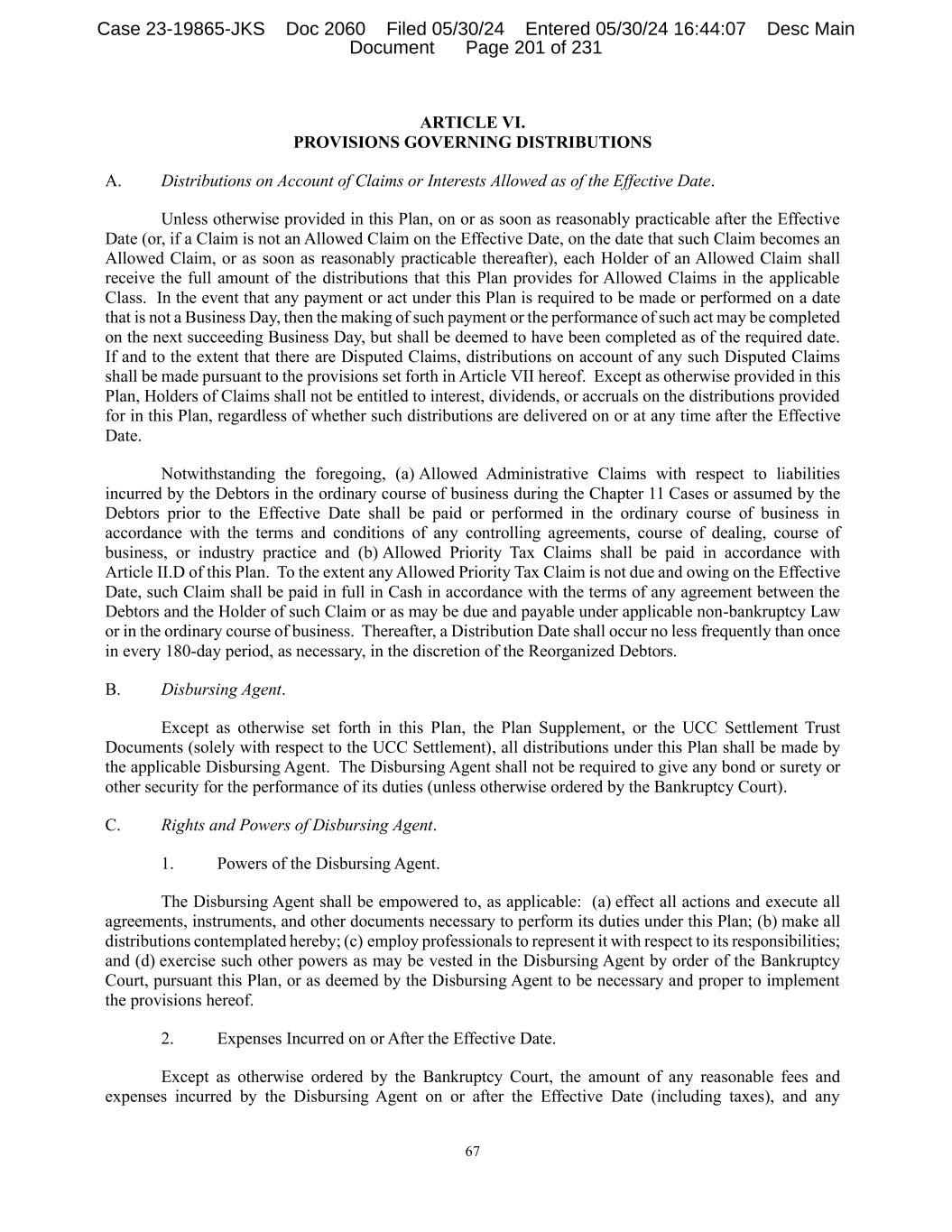 Case 23-19865-JKS Doc 2060 Filed 05/30/24 Entered 05/30/24 16:44:07 Desc Main Document Page 201 of 231

ARTICLE VI.
PROVISIONS GOVERNING DISTRIBUTIONS

A. Distributions on Account of Claims or Interests Allowed as of the Effective Date.

Unless otherwise provided in this Plan, on or as soon as reasonably practicable after the Effective Date (or, if a Claim is not an Allowed Claim on the Effective Date, on the date that such Claim becomes an Allowed Claim, or as soon as reasonably practicable thereafter), each Holder of an Allowed Claim shall receive the full amount of the distributions that this Plan provides for Allowed Claims in the applicable Class. In the event that any payment or act under this Plan is required to be made or performed on a date that is not a Business Day, then the making of such payment or the performance of such act may be completed on the next succeeding Business Day, but shall be deemed to have been completed as of the required date. If and to the extent that there are Disputed Claims, distributions on account of any such Disputed Claims shall be made pursuant to the provisions set forth in Article VII hereof. Except as otherwise provided in this Plan, Holders of Claims shall not be entitled to interest, dividends, or accruals on the distributions provided for in this Plan, regardless of whether such distributions are delivered on or at any time after the Effective Date.

Notwithstanding the foregoing, (a) Allowed Administrative Claims with respect to liabilities incurred by the Debtors in the ordinary course of business during the Chapter 11 Cases or assumed by the Debtors prior to the Effective Date shall be paid or performed in the ordinary course of business in accordance with the terms and conditions of any controlling agreements, course of dealing, course of business, or industry practice and (b) Allowed Priority Tax Claims shall be paid in accordance with Article II.D of this Plan. To the extent any Allowed Priority Tax Claim is not due and owing on the Effective Date, such Claim shall be paid in full in Cash in accordance with the terms of any agreement between the Debtors and the Holder of such Claim or as may be due and payable under applicable non-bankruptcy Law or in the ordinary course of business. Thereafter, a Distribution Date shall occur no less frequently than once in every 180-day period, as necessary, in the discretion of the Reorganized Debtors.

B. Disbursing Agent.

Except as otherwise set forth in this Plan, the Plan Supplement, or the UCC Settlement Trust Documents (solely with respect to the UCC Settlement), all distributions under this Plan shall be made by the applicable Disbursing Agent. The Disbursing Agent shall not be required to give any bond or surety or other security for the performance of its duties (unless otherwise ordered by the Bankruptcy Court).

C. Rights and Powers of Disbursing Agent.

1. Powers of the Disbursing Agent.

The Disbursing Agent shall be empowered to, as applicable: (a) effect all actions and execute all agreements, instruments, and other documents necessary to perform its duties under this Plan; (b) make all distributions contemplated hereby; (c) employ professionals to represent it with respect to its responsibilities; and (d) exercise such other powers as may be vested in the Disbursing Agent by order of the Bankruptcy Court, pursuant this Plan, or as deemed by the Disbursing Agent to be necessary and proper to implement the provisions hereof.

2. Expenses Incurred on or After the Effective Date.

Except as otherwise ordered by the Bankruptcy Court, the amount of any reasonable fees and expenses incurred by the Disbursing Agent on or after the Effective Date (including taxes), and any

67